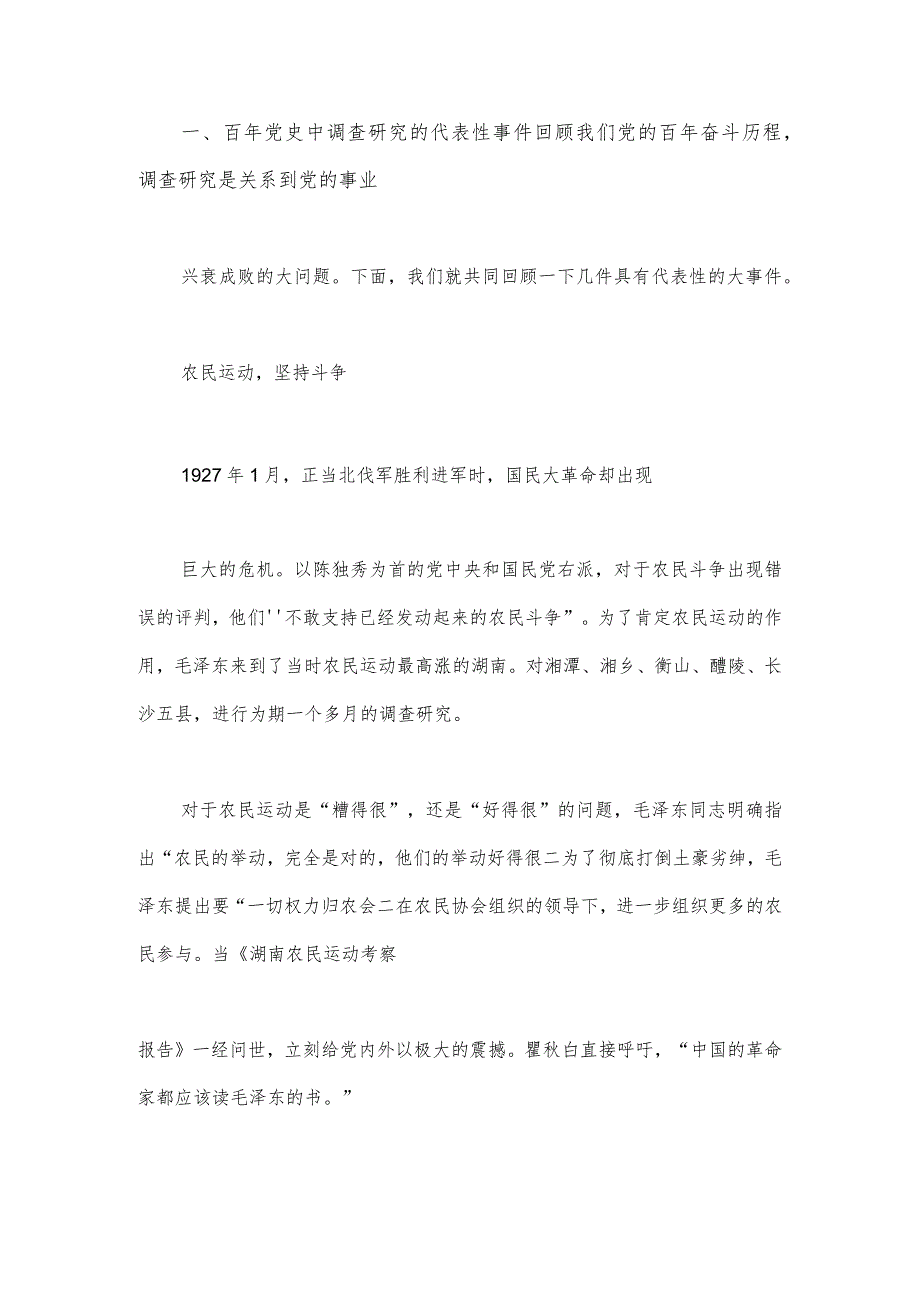 一、百年党史中调查研究的代表性事件回顾我们党的百年奋斗历程，调查研究是关系到党的事业

兴衰成败的大问题。下面，我们就共同回顾一下几件具有代表性的大事件。

农民运动，坚持斗争

1927年1月，正当北伐军胜利进军时，国民大革命却出现

巨大的危机。以陈独秀为首的党中央和国民党右派，对于农民斗争出现错误的评判，他们''不敢支持已经发动起来的农民斗争”。为了肯定农民运动的作用，毛泽东来到了当时农民运动最高涨的湖南。对湘潭、湘乡、衡山、醴陵、长沙五县，进行为期一个多月的调查研究。

对于农民运动是“糟得很”，还是“好得很”的问题，毛泽东同志明确指出“农民的举动，完全是对的，他们的举动好得很二为了彻底打倒土豪劣绅，毛泽东提出要“一切权力归农会二在农民协会组织的领导下，进一步组织更多的农民参与。当《湖南农民运动考察

报告》一经问世，立刻给党内外以极大的震撼。瞿秋白直接呼吁，“中国的革命家都应该读毛泽东的书。”